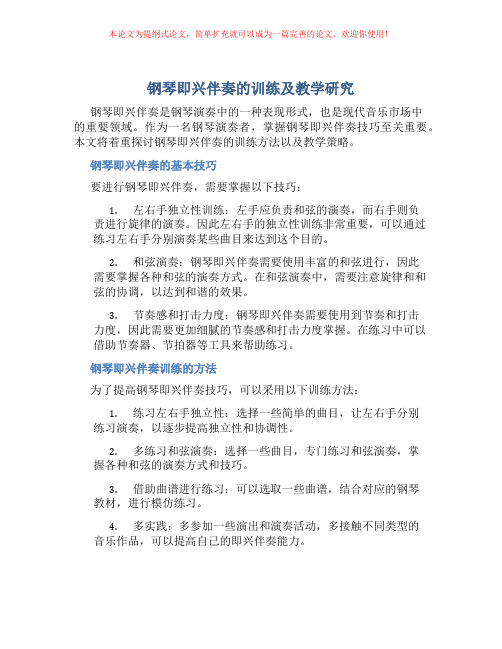 本论文为提纲式论文，简单扩充就可以成为一篇完善的论文。欢迎你使用！

钢琴即兴伴奏的训练及教学研究

钢琴即兴伴奏是钢琴演奏中的一种表现形式，也是现代音乐市场中的重要领域。作为一名钢琴演奏者，掌握钢琴即兴伴奏技巧至关重要。本文将着重探讨钢琴即兴伴奏的训练方法以及教学策略。

钢琴即兴伴奏的基本技巧

要进行钢琴即兴伴奏，需要掌握以下技巧：

1. 左右手独立性训练：左手应负责和弦的演奏，而右手则负责进行旋律的演奏。因此左右手的独立性训练非常重要，可以通过练习左右手分别演奏某些曲目来达到这个目的。

2. 和弦演奏：钢琴即兴伴奏需要使用丰富的和弦进行，因此需要掌握各种和弦的演奏方式。在和弦演奏中，需要注意旋律和和弦的协调，以达到和谐的效果。

3. 节奏感和打击力度：钢琴即兴伴奏需要使用到节奏和打击力度，因此需要更加细腻的节奏感和打击力度掌握。在练习中可以借助节奏器、节拍器等工具来帮助练习。

钢琴即兴伴奏训练的方法

为了提高钢琴即兴伴奏技巧，可以采用以下训练方法：

1. 练习左右手独立性：选择一些简单的曲目，让左右手分别练习演奏，以逐步提高独立性和协调性。

2. 多练习和弦演奏：选择一些曲目，专门练习和弦演奏，掌握各种和弦的演奏方式和技巧。

3. 借助曲谱进行练习：可以选取一些曲谱，结合对应的钢琴教材，进行模仿练习。

4. 多实践：多参加一些演出和演奏活动，多接触不同类型的音乐作品，可以提高自己的即兴伴奏能力。